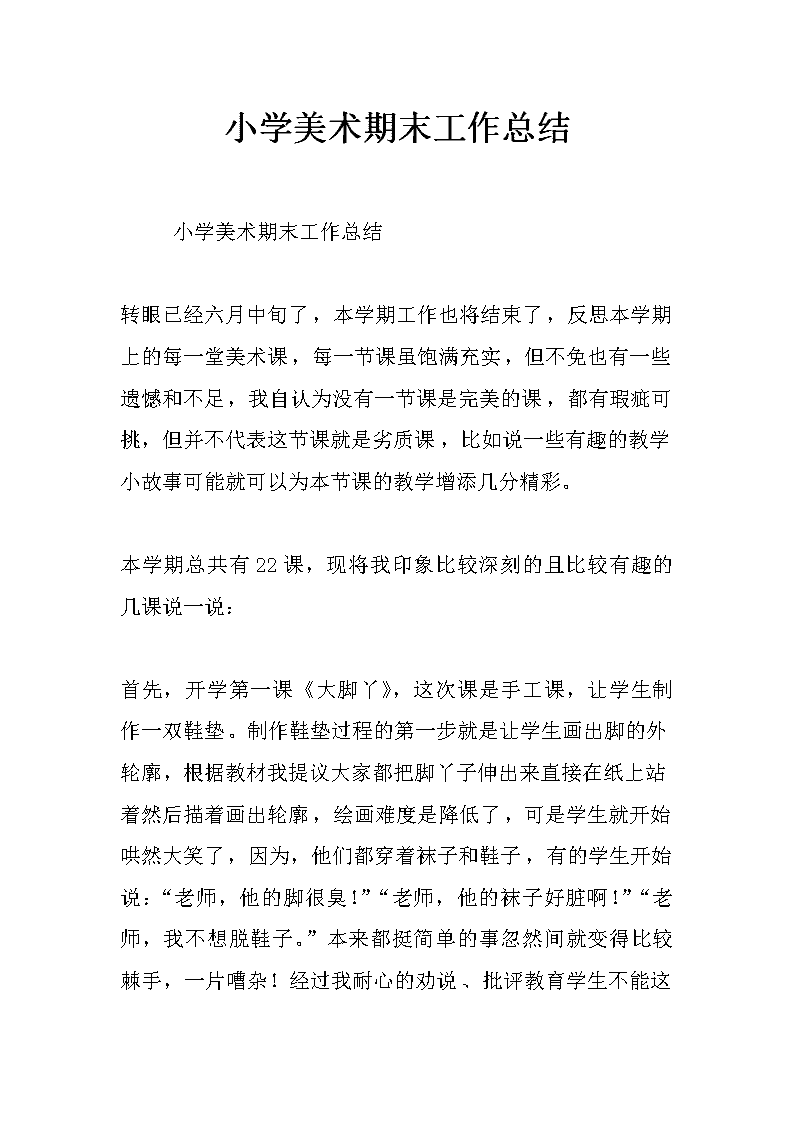 小学美术期末工作总结

小学美术期末工作总结

转眼已经六月中旬了，本学期工作也将结束了，反思本学期上的每一堂美术课，每一节课虽饱满充实，但不免也有一些遗憾和不足，我自认为没有一节课是完美的课，都有瑕疵可挑，但并不代表这节课就是劣质课，比如说一些有趣的教学小故事可能就可以为本节课的教学增添几分精彩。

本学期总共有22课，现将我印象比较深刻的且比较有趣的几课说一说：

首先，开学第一课《大脚丫》，这次课是手工课，让学生制作一双鞋垫。制作鞋垫过程的第一步就是让学生画出脚的外轮廓，根据教材我提议大家都把脚丫子伸出来直接在纸上站着然后描着画出轮廓，绘画难度是降低了，可是学生就开始哄然大笑了，因为，他们都穿着袜子和鞋子，有的学生开始说：“老师，他的脚很臭！”“老师，他的袜子好脏啊！”“老师，我不想脱鞋子。”本来都挺简单的事忽然间就变得比较棘手，一片嘈杂！经过我耐心的劝说、批评教育学生不能这